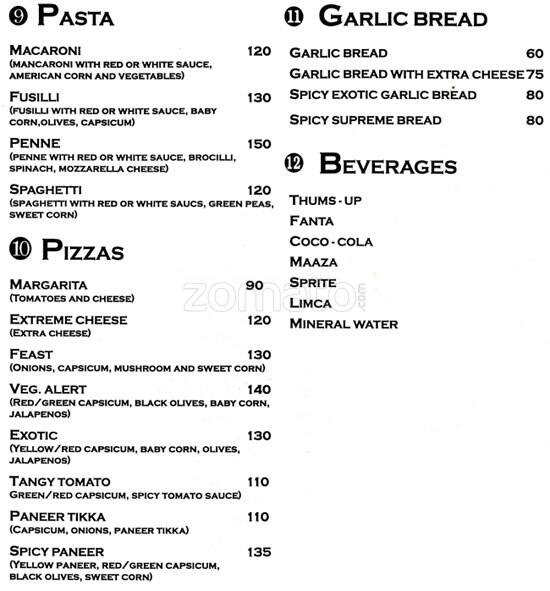 9 PASTA

MACARONI 120
(MANCARONI WITH RED OR WHITE SAUCE, AMERICAN CORN AND VEGETABLES)

FUSILLI 130
(FUSILLI WITH RED OR WHITE SAUCE, BABY CORN,OLIVES, CAPSICUM)

PENNE 150
(PENNE WITH RED OR WHITE SAUCE, BROCILLI, SPINACH, MOZZARELLA CHEESE)

SPAGHETTI 120
(SPAGHETTI WITH RED OR WHITE SAUCS, GREEN PEAS, SWEET CORN)

10 PIZZAS

MARGARITA 90
(TOMATOES AND CHEESE)

EXTREME CHEESE 120
(EXTRA CHEESE)

FEAST 130
(ONIONS, CAPSICUM, MUSHROOM AND SWEET CORN)

VEG. ALERT 140
(RED/GREEN CAPSICUM, BLACK OLIVES, BABY CORN, JALAPENOS)

EXOTIC 130
(YELLOW/RED CAPSICUM, BABY CORN, OLIVES, JALAPENOS)

TANGY TOMATO 110
GREEN/RED CAPSICUM, SPICY TOMATO SAUCE)

PANEER TIKKA 110
(CAPSICUM, ONIONS, PANEER TIKKA)

SPICY PANEER 135
(YELLOW PANEER, RED/GREEN CAPSICUM, BLACK OLIVES, SWEET CORN)

11 GARLIC BREAD

GARLIC BREAD 60
GARLIC BREAD WITH EXTRA CHEESE 75
SPICY EXOTIC GARLIC BREAD 80
SPICY SUPREME BREAD 80

12 BEVERAGES

THUMS - UP
FANTA
COCO - COLA
MAAZA
SPRITE
LIMCA
MINERAL WATER

zomato.com